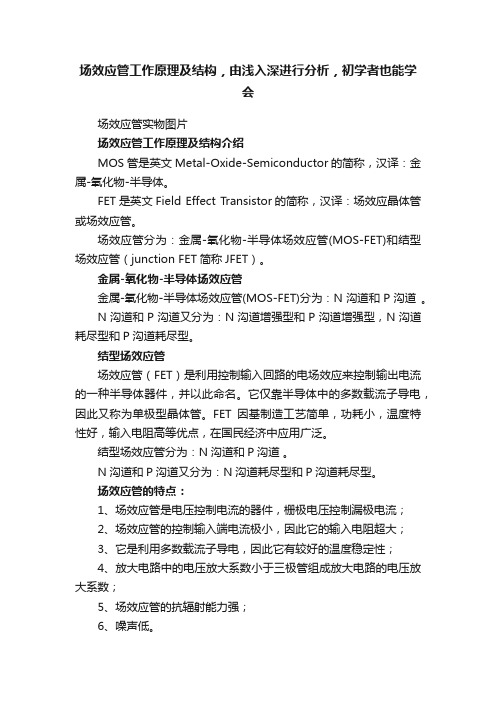 场效应管工作原理及结构，由浅入深进行分析，初学者也能学会

场效应管实物图片

场效应管工作原理及结构介绍

MOS 管是英文 Metal-Oxide-Semiconductor 的简称，汉译：金属-氧化物-半导体。

FET 是英文 Field Effect Transistor 的简称，汉译：场效应晶体管或场效应管。

场效应管分为：金属-氧化物-半导体场效应管(MOS-FET)和结型场效应管（junction FET 简称 JFET）。

金属-氧化物-半导体场效应管

金属-氧化物-半导体场效应管(MOS-FET)分为：N 沟道和 P 沟道 。

N 沟道和 P 沟道又分为：N 沟道增强型和 P 沟道增强型，N 沟道耗尽型和 P 沟道耗尽型。

结型场效应管

场效应管（FET）是利用控制输入回路的电场效应来控制输出电流的一种半导体器件，并以此命名。它仅靠半导体中的多数载流子导电，因此又称为单极型晶体管。FET 因基制造工艺简单，功耗小，温度特性好，输入电阻高等优点，在国民经济中应用广泛。

结型场效应管分为：N 沟道和 P 沟道 。

N 沟道和 P 沟道又分为：N 沟道耗尽型和 P 沟道耗尽型。

场效应管的特点：

1、场效应管是电压控制电流的器件，栅极电压控制漏极电流；

2、场效应管的控制输入端电流极小，因此它的输入电阻超大；

3、它是利用多数载流子导电，因此它有较好的温度稳定性；

4、放大电路中的电压放大系数小于三极管组成放大电路的电压放大系数；

5、场效应管的抗辐射能力强；

6、噪声低。